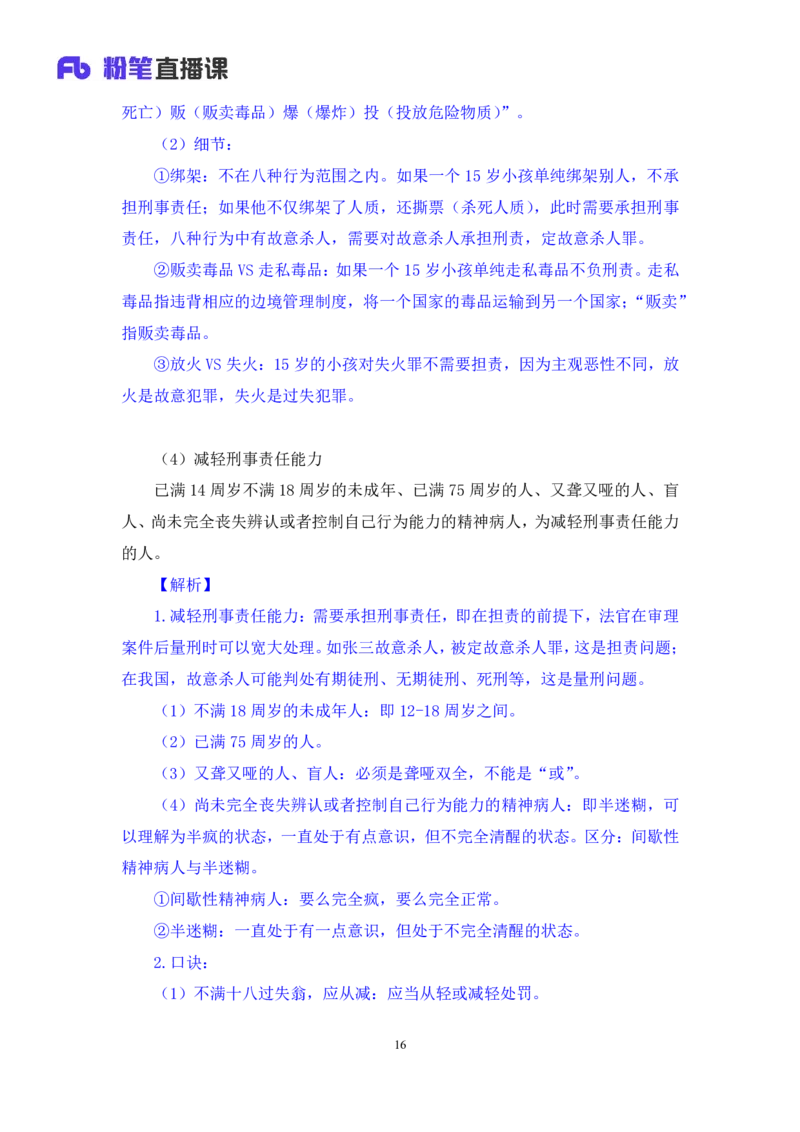 Fb 粉笔直播课

死亡）贩（贩卖毒品）爆（爆炸）投（投放危险物质）”。

（2）细节：

①绑架：不在八种行为范围之内。如果一个 15 岁小孩单纯绑架别人，不承担刑事责任；如果他不仅绑架了人质，还撕票（杀死人质），此时需要承担刑事责任，八种行为中有故意杀人，需要对故意杀人承担刑责，定故意杀人罪。

②贩卖毒品 VS 走私毒品：如果一个 15 岁小孩单纯走私毒品不负刑责。走私毒品指违背相应的边境管理制度，将一个国家的毒品运输到另一个国家；“贩卖”指贩卖毒品。

③放火 VS 失火：15 岁的小孩对失火罪不需要担责，因为主观恶性不同，放火是故意犯罪，失火是过失犯罪。

（4）减轻刑事责任能力

已满 14 周岁不满 18 周岁的未成年、已满 75 周岁的人、又聋又哑的人、盲人、尚未完全丧失辨认或者控制自己行为能力的精神病人，为减轻刑事责任能力的人。

【解析】

1.减轻刑事责任能力：需要承担刑事责任，即在担责的前提下，法官在审理案件后量刑时可以宽大处理。如张三故意杀人，被定故意杀人罪，这是担责问题；在我国，故意杀人可能判处有期徒刑、无期徒刑、死刑等，这是量刑问题。

（1）不满 18 周岁的未成年人：即 12-18 周岁之间。

（2）已满 75 周岁的人。

（3）又聋又哑的人、盲人：必须是聋哑双全，不能是“或”。

（4）尚未完全丧失辨认或者控制自己行为能力的精神病人：即半迷糊，可以理解为半疯的状态，一直处于有点意识，但不完全清醒的状态。区分：间歇性精神病人与半迷糊。

①间歇性精神病人：要么完全疯，要么完全正常。

②半迷糊：一直处于有一点意识，但处于不完全清醒的状态。

2.口诀：

（1）不满十八过失翁，应从减：应当从轻或减轻处罚。

16